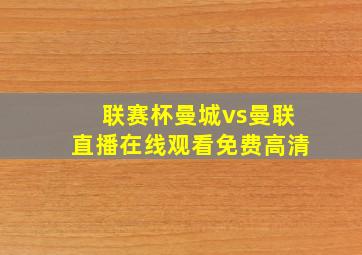 联赛杯曼城vs曼联
直播在线观看免费高清